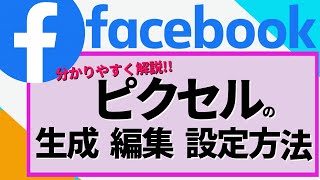 f facebook

分かりやすく解説!!

ピクセルの

生成 編集 設定方法